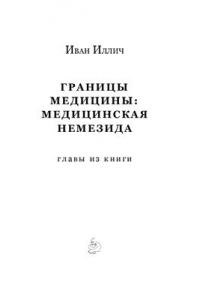 Иван Иллич

ГРАНИЦЫ МЕДИЦИНЫ: МЕДИЦИНСКАЯ НЕМЕЗИДА

главы из книги